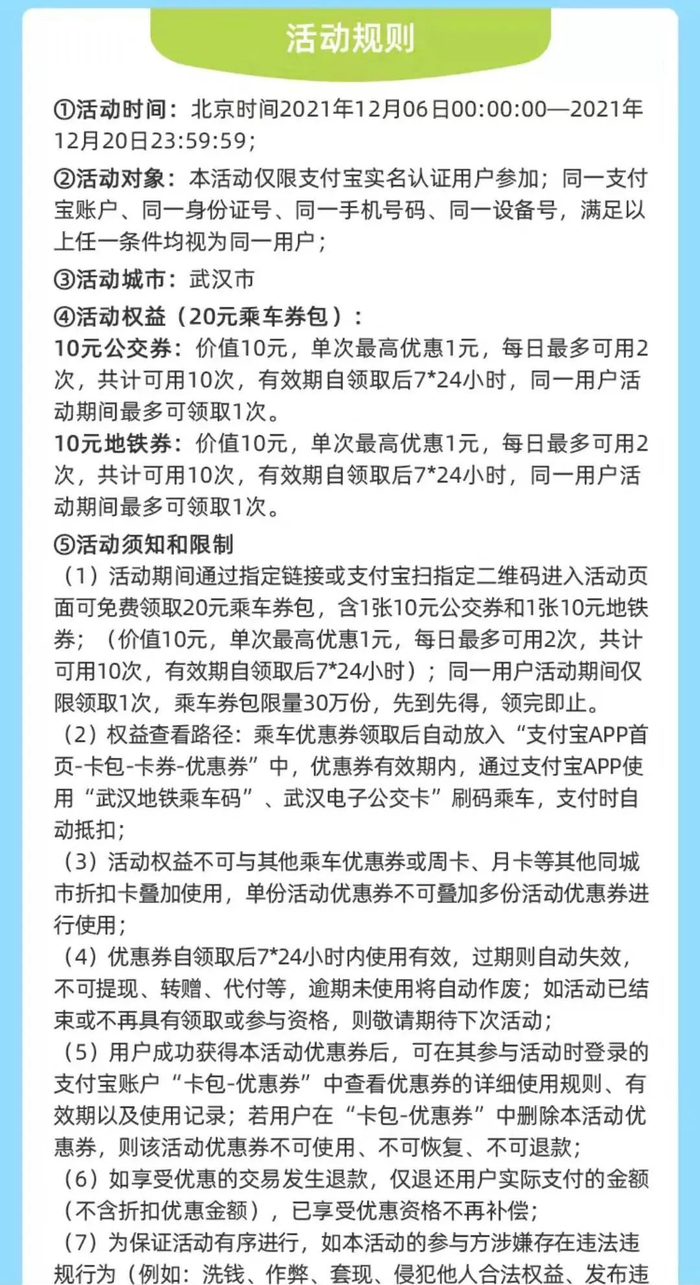 活动规则

①活动时间：北京时间2021年12月06日00:00:00—2021年12月20日23:59:59；

②活动对象：本活动仅限支付宝实名认证用户参加；同一支付宝账户、同一身份证号、同一手机号码、同一设备号，满足以上任一条件均视为同一用户；

③活动城市：武汉市

④活动权益（20元乘车券包）：

10元公交券：价值10元，单次最高优惠1元，每日最多可用2次，共计可用10次，有效期自领取后7*24小时，同一用户活动期间最多可领取1次。

10元地铁券：价值10元，单次最高优惠1元，每日最多可用2次，共计可用10次，有效期自领取后7*24小时，同一用户活动期间最多可领取1次。

⑤活动须知和限制

（1）活动期间通过指定链接或支付宝扫指定二维码进入活动页面可免费领取20元乘车券包，含1张10元公交券和1张10元地铁券；（价值10元，单次最高优惠1元，每日最多可用2次，共计可用10次，有效期自领取后7*24小时）；同一用户活动期间仅限领取1次，乘车券包限量30万份，先到先得，领完即止。

（2）权益查看路径：乘车优惠券领取后自动放入“支付宝APP首页-卡包-卡券-优惠券”中，优惠券有效期内，通过支付宝APP使用“武汉地铁乘车码”、武汉电子公交卡”刷码乘车，支付时自动抵扣；

（3）活动权益不可与其他乘车优惠券或周卡、月卡等其他同城市折扣卡叠加使用，单份活动优惠券不可叠加多份活动优惠券进行使用；

（4）优惠券自领取后7*24小时内使用有效，过期则自动失效，不可提现、转赠、代付等，逾期未使用将自动作废；如活动已结束或不再具有领取或参与资格，则敬请期待下次活动；

（5）用户成功获得本活动优惠券后，可在其参与活动时登录的支付宝账户“卡包-优惠券”中查看优惠券的详细使用规则、有效期以及使用记录；若用户在“卡包-优惠券”中删除本活动优惠券，则该活动优惠券不可使用、不可恢复、不可退款；

（6）如享受优惠的交易发生退款，仅退还用户实际支付的金额（不含折扣优惠金额），已享受优惠资格不再补偿；

（7）为保证活动有序进行，如本活动的参与方涉嫌存在违法违规行为（例如：洗钱、作弊、套现、侵犯他人合法权益、发布违